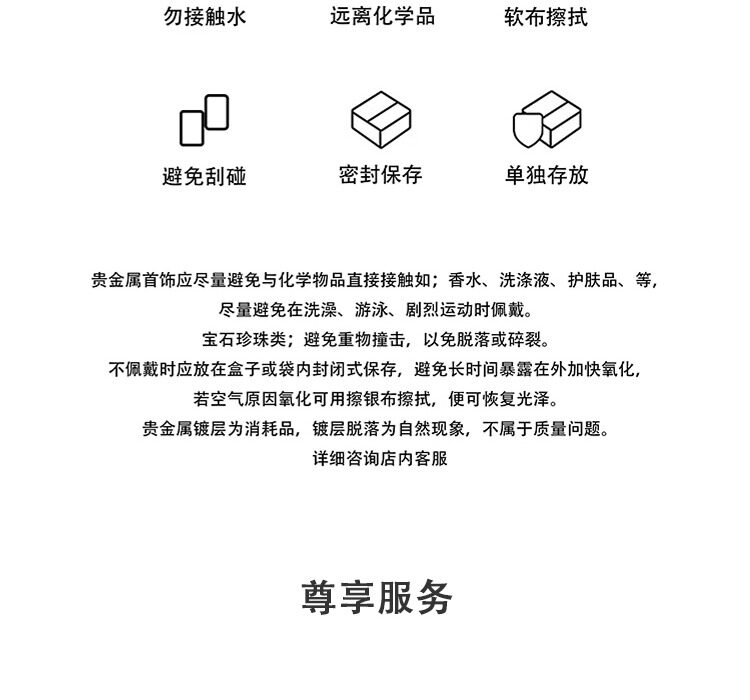 勿接触水　远离化学品　软布擦拭

避免刮碰　密封保存　单独存放

贵金属首饰应尽量避免与化学物品直接接触如；香水、洗涤液、护肤品、等，
尽量避免在洗澡、游泳、剧烈运动时佩戴。
宝石珍珠类；避免重物撞击，以免脱落或碎裂。
不佩戴时应放在盒子或袋内封闭式保存，避免长时间暴露在外加快氧化，
若空气原因氧化可用擦银布擦拭，便可恢复光泽。
贵金属镀层为消耗品，镀层脱落为自然现象，不属于质量问题。
详细咨询店内客服

尊享服务